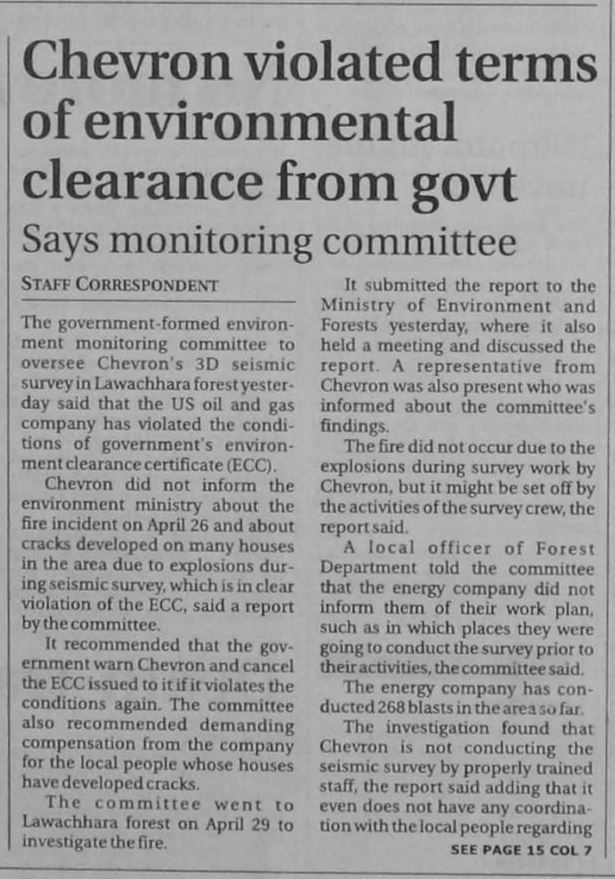 Chevron violated terms of environmental clearance from govt

Says monitoring committee

STAFF CORRESPONDENT

The government-formed environment monitoring committee to oversee Chevron's 3D seismic survey in Lawachhara forest yesterday said that the US oil and gas company has violated the conditions of government's environment clearance certificate (ECC).

Chevron did not inform the environment ministry about the fire incident on April 26 and about cracks developed on many houses in the area due to explosions during seismic survey, which is in clear violation of the ECC, said a report by the committee.

It recommended that the government warn Chevron and cancel the ECC issued to it if it violates the conditions again. The committee also recommended demanding compensation from the company for the local people whose houses have developed cracks.

The committee went to Lawachhara forest on April 29 to investigate the fire.

It submitted the report to the Ministry of Environment and Forests yesterday, where it also held a meeting and discussed the report. A representative from Chevron was also present who was informed about the committee's findings.

The fire did not occur due to the explosions during survey work by Chevron, but it might be set off by the activities of the survey crew, the report said.

A local officer of Forest Department told the committee that the energy company did not inform them of their work plan, such as in which places they were going to conduct the survey prior to their activities, the committee said.

The energy company has conducted 268 blasts in the area so far.

The investigation found that Chevron is not conducting the seismic survey by properly trained staff, the report said adding that it even does not have any coordination with the local people regarding

SEE PAGE 15 COL 7